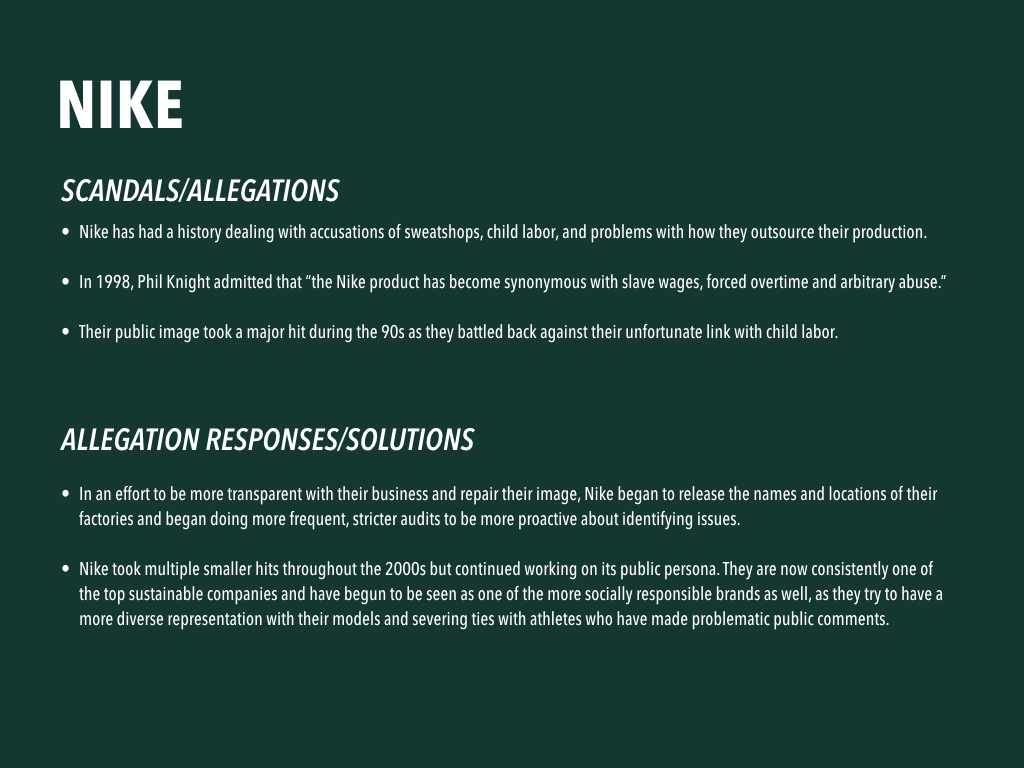 NIKE

SCANDALS/ALLEGATIONS

• Nike has had a history dealing with accusations of sweatshops, child labor, and problems with how they outsource their production.

• In 1998, Phil Knight admitted that "the Nike product has become synonymous with slave wages, forced overtime and arbitrary abuse."

• Their public image took a major hit during the 90s as they battled back against their unfortunate link with child labor.

ALLEGATION RESPONSES/SOLUTIONS

• In an effort to be more transparent with their business and repair their image, Nike began to release the names and locations of their factories and began doing more frequent, stricter audits to be more proactive about identifying issues.

• Nike took multiple smaller hits throughout the 2000s but continued working on its public persona. They are now consistently one of the top sustainable companies and have begun to be seen as one of the more socially responsible brands as well, as they try to have a more diverse representation with their models and severing ties with athletes who have made problematic public comments.